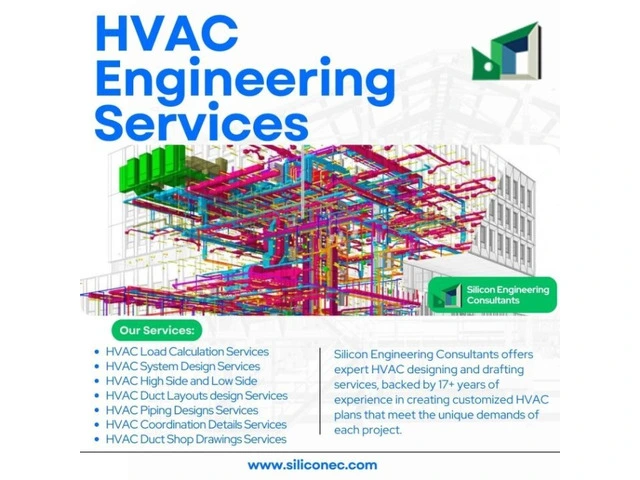 HVAC Engineering Services

Silicon Engineering Consultants

Our Services:

• HVAC Load Calculation Services
• HVAC System Design Services
• HVAC High Side and Low Side
• HVAC Duct Layouts design Services
• HVAC Piping Designs Services
• HVAC Coordination Details Services
• HVAC Duct Shop Drawings Services

Silicon Engineering Consultants offers expert HVAC designing and drafting services, backed by 17+ years of experience in creating customized HVAC plans that meet the unique demands of each project.

www.siliconec.com